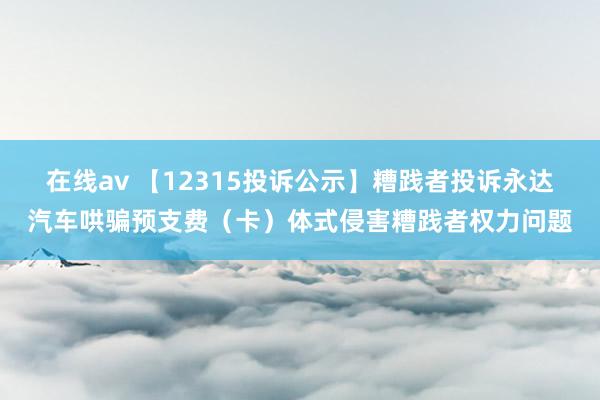 在线av 【12315投诉公示】糟践者投诉永达汽车哄骗预支费（卡）体式侵害糟践者权力问题